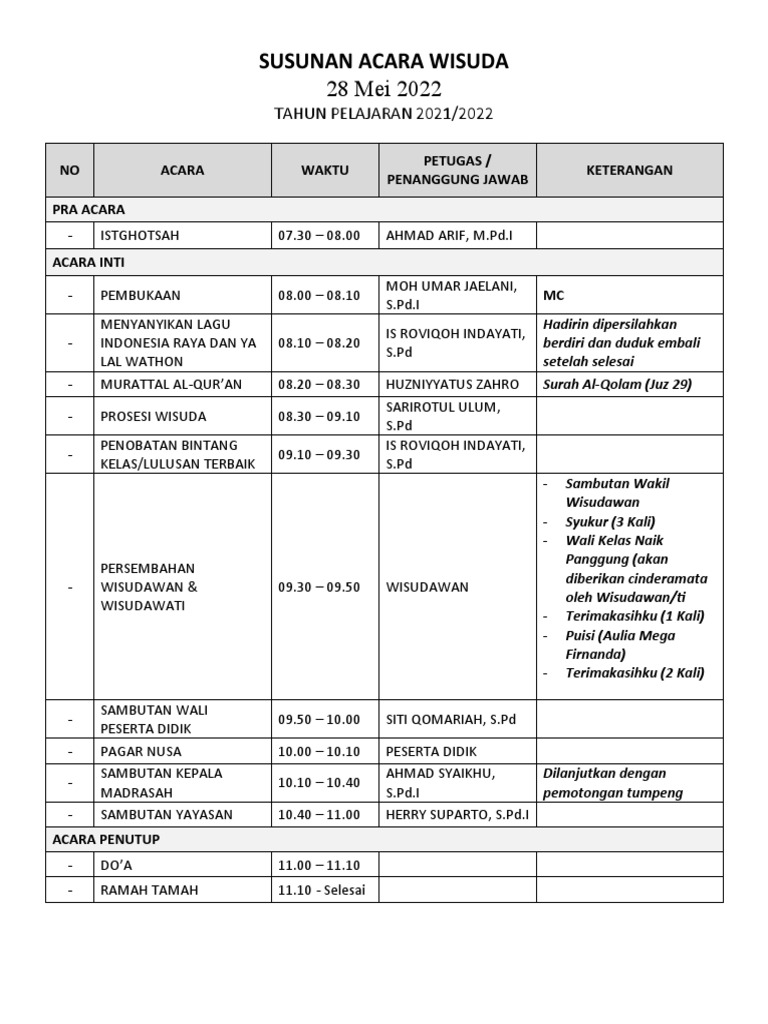 SUSUNAN ACARA WISUDA
28 Mei 2022
TAHUN PELAJARAN 2021/2022

| NO | ACARA | WAKTU | PETUGAS / PENANGGUNG JAWAB | KETERANGAN |
|---|---|---|---|---|
| PRA ACARA | | | | |
| - | ISTGHOTSAH | 07.30 – 08.00 | AHMAD ARIF, M.Pd.I | |
| ACARA INTI | | | | |
| - | PEMBUKAAN | 08.00 – 08.10 | MOH UMAR JAELANI, S.Pd.I | MC |
| - | MENYANYIKAN LAGU INDONESIA RAYA DAN YA LAL WATHON | 08.10 – 08.20 | IS ROVIQOH INDAYATI, S.Pd | Hadirin dipersilahkan berdiri dan duduk embali setelah selesai |
| - | MURATTAL AL-QUR'AN | 08.20 – 08.30 | HUZNIYYATUS ZAHRO | Surah Al-Qolam (Juz 29) |
| - | PROSESI WISUDA | 08.30 – 09.10 | SARIROTUL ULUM, S.Pd | |
| - | PENOBATAN BINTANG KELAS/LULUSAN TERBAIK | 09.10 – 09.30 | IS ROVIQOH INDAYATI, S.Pd | |
| - | PERSEMBAHAN WISUDAWAN & WISUDAWATI | 09.30 – 09.50 | WISUDAWAN | - Sambutan Wakil Wisudawan - Syukur (3 Kali) - Wali Kelas Naik Panggung (akan diberikan cinderamata oleh Wisudawan/ti - Terimakasihku (1 Kali) - Puisi (Aulia Mega Firnanda) - Terimakasihku (2 Kali) |
| - | SAMBUTAN WALI PESERTA DIDIK | 09.50 – 10.00 | SITI QOMARIAH, S.Pd | |
| - | PAGAR NUSA | 10.00 – 10.10 | PESERTA DIDIK | |
| - | SAMBUTAN KEPALA MADRASAH | 10.10 – 10.40 | AHMAD SYAIKHU, S.Pd.I | Dilanjutkan dengan pemotongan tumpeng |
| - | SAMBUTAN YAYASAN | 10.40 – 11.00 | HERRY SUPARTO, S.Pd.I | |
| ACARA PENUTUP | | | | |
| - | DO'A | 11.00 – 11.10 | | |
| - | RAMAH TAMAH | 11.10 - Selesai | | |